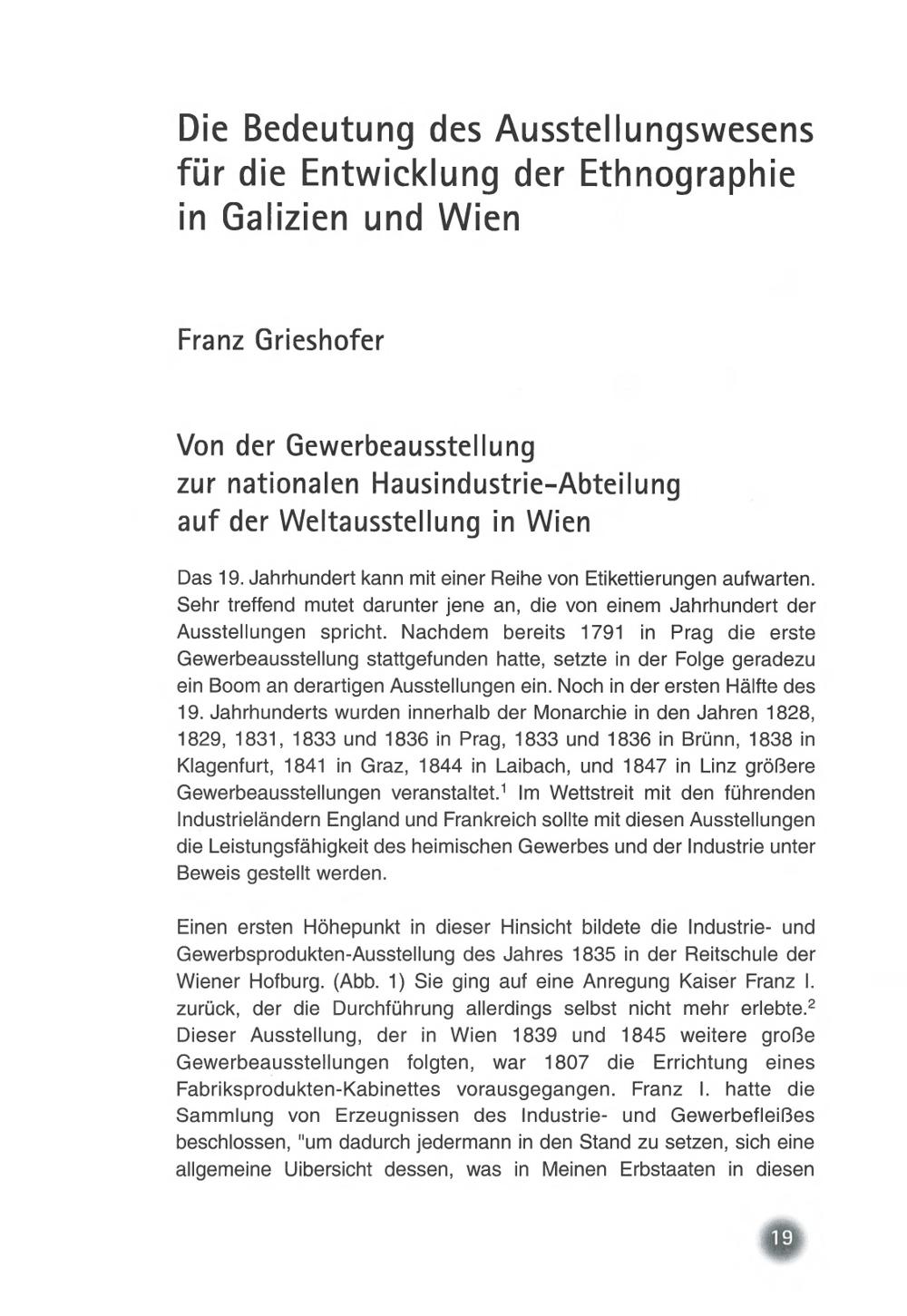 Die Bedeutung des Ausstellungswesens für die Entwicklung der Ethnographie in Galizien und Wien

Franz Grieshofer

Von der Gewerbeausstellung zur nationalen Hausindustrie-Abteilung auf der Weltausstellung in Wien

Das 19. Jahrhundert kann mit einer Reihe von Etikettierungen aufwarten. Sehr treffend mutet darunter jene an, die von einem Jahrhundert der Ausstellungen spricht. Nachdem bereits 1791 in Prag die erste Gewerbeausstellung stattgefunden hatte, setzte in der Folge geradezu ein Boom an derartigen Ausstellungen ein. Noch in der ersten Hälfte des 19. Jahrhunderts wurden innerhalb der Monarchie in den Jahren 1828, 1829, 1831, 1833 und 1836 in Prag, 1833 und 1836 in Brünn, 1838 in Klagenfurt, 1841 in Graz, 1844 in Laibach, und 1847 in Linz größere Gewerbeausstellungen veranstaltet.$^1$ Im Wettstreit mit den führenden Industrieländern England und Frankreich sollte mit diesen Ausstellungen die Leistungsfähigkeit des heimischen Gewerbes und der Industrie unter Beweis gestellt werden.

Einen ersten Höhepunkt in dieser Hinsicht bildete die Industrie- und Gewerbsprodukten-Ausstellung des Jahres 1835 in der Reitschule der Wiener Hofburg. (Abb. 1) Sie ging auf eine Anregung Kaiser Franz I. zurück, der die Durchführung allerdings selbst nicht mehr erlebte.$^2$ Dieser Ausstellung, der in Wien 1839 und 1845 weitere große Gewerbeausstellungen folgten, war 1807 die Errichtung eines Fabriksprodukten-Kabinettes vorausgegangen. Franz I. hatte die Sammlung von Erzeugnissen des Industrie- und Gewerbefleißes beschlossen, "um dadurch jedermann in den Stand zu setzen, sich eine allgemeine Uibersicht dessen, was in Meinen Erbstaaten in diesen

19